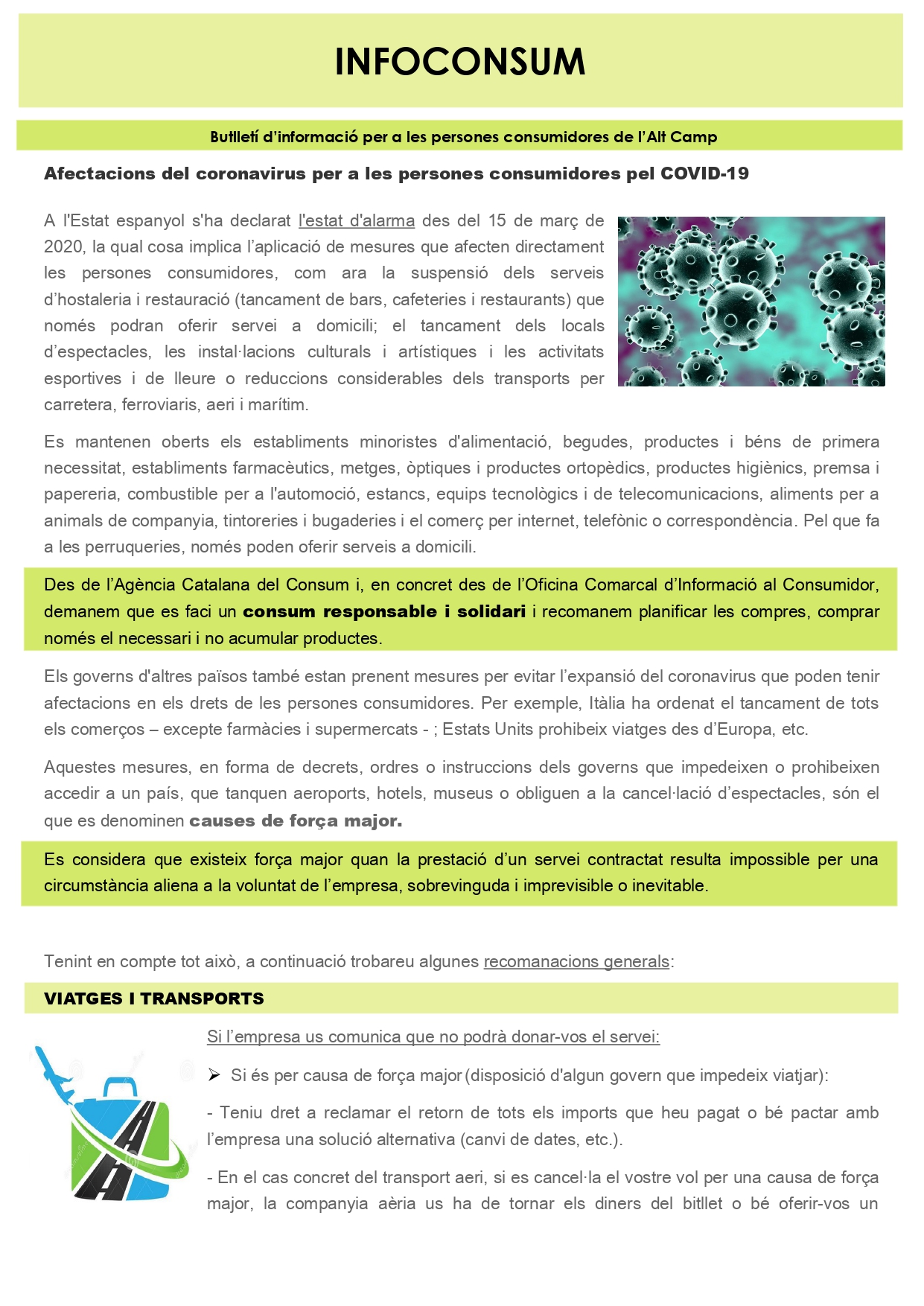 INFOCONSUM

Butlletí d'informació per a les persones consumidores de l'Alt Camp

Afectacions del coronavirus per a les persones consumidores pel COVID-19

A l'Estat espanyol s'ha declarat l'estat d'alarma des del 15 de març de 2020, la qual cosa implica l'aplicació de mesures que afecten directament les persones consumidores, com ara la suspensió dels serveis d'hostaleria i restauració (tancament de bars, cafeteries i restaurants) que només podran oferir servei a domicili; el tancament dels locals d'espectacles, les instal·lacions culturals i artístiques i les activitats esportives i de lleure o reduccions considerables dels transports per carretera, ferroviaris, aeri i marítim.

Es mantenen oberts els establiments minoristes d'alimentació, begudes, productes i béns de primera necessitat, establiments farmacèutics, metges, òptiques i productes ortopèdics, productes higiènics, premsa i papereria, combustible per a l'automoció, estancs, equips tecnològics i de telecomunicacions, aliments per a animals de companyia, tintoreries i bugaderies i el comerç per internet, telefònic o correspondència. Pel que fa a les perruqueries, només poden oferir serveis a domicili.

Des de l'Agència Catalana del Consum i, en concret des de l'Oficina Comarcal d'Informació al Consumidor, demanem que es faci un consum responsable i solidari i recomanem planificar les compres, comprar només el necessari i no acumular productes.

Els governs d'altres països també estan prenent mesures per evitar l'expansió del coronavirus que poden tenir afectacions en els drets de les persones consumidores. Per exemple, Itàlia ha ordenat el tancament de tots els comerços – excepte farmàcies i supermercats - ; Estats Units prohibeix viatges des d'Europa, etc.

Aquestes mesures, en forma de decrets, ordres o instruccions dels governs que impedeixen o prohibeixen accedir a un país, que tanquen aeroports, hotels, museus o obliguen a la cancel·lació d'espectacles, són el que es denominen causes de força major.

Es considera que existeix força major quan la prestació d'un servei contractat resulta impossible per una circumstància aliena a la voluntat de l'empresa, sobrevinguda i imprevisible o inevitable.

Tenint en compte tot això, a continuació trobareu algunes recomanacions generals:

VIATGES I TRANSPORTS

Si l'empresa us comunica que no podrà donar-vos el servei:

➢ Si és per causa de força major (disposició d'algun govern que impedeix viatjar):

- Teniu dret a reclamar el retorn de tots els imports que heu pagat o bé pactar amb l'empresa una solució alternativa (canvi de dates, etc.).

- En el cas concret del transport aeri, si es cancel·la el vostre vol per una causa de força major, la companyia aèria us ha de tornar els diners del bitllet o bé oferir-vos un